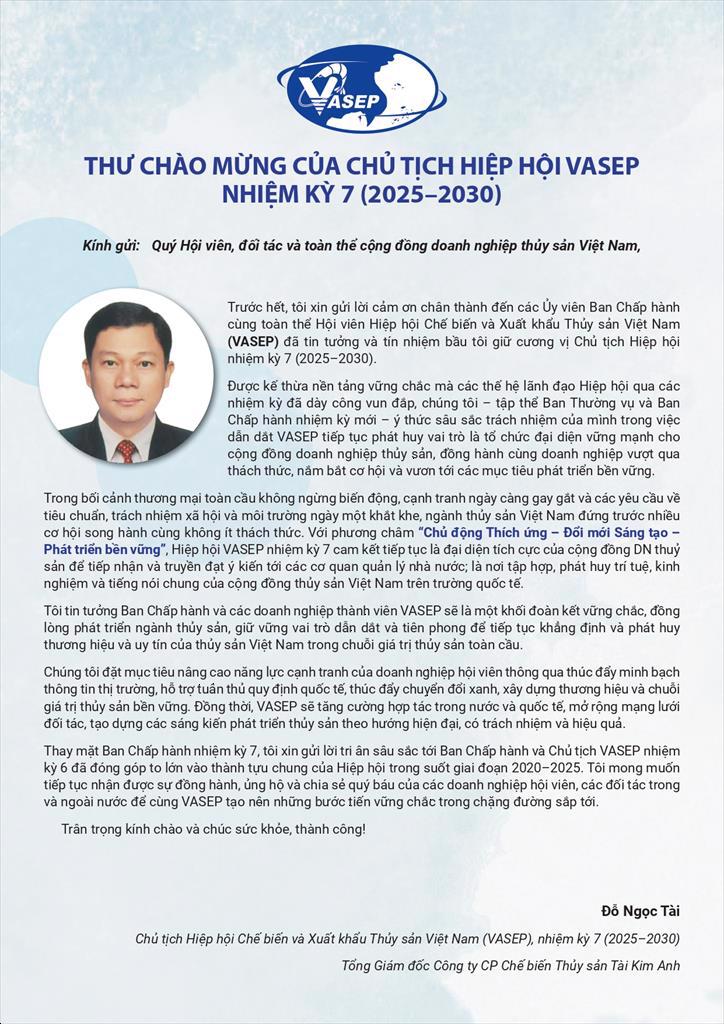 VASEP

THƯ CHÀO MỪNG CỦA CHỦ TỊCH HIỆP HỘI VASEP NHIỆM KỲ 7 (2025–2030)

Kính gửi: Quý Hội viên, đối tác và toàn thể cộng đồng doanh nghiệp thủy sản Việt Nam,

Trước hết, tôi xin gửi lời cảm ơn chân thành đến các Ủy viên Ban Chấp hành cùng toàn thể Hội viên Hiệp hội Chế biến và Xuất khẩu Thủy sản Việt Nam (VASEP) đã tin tưởng và tín nhiệm bầu tôi giữ cương vị Chủ tịch Hiệp hội nhiệm kỳ 7 (2025–2030).

Được kế thừa nền tảng vững chắc mà các thế hệ lãnh đạo Hiệp hội qua các nhiệm kỳ đã dày công vun đắp, chúng tôi – tập thể Ban Thường vụ và Ban Chấp hành nhiệm kỳ mới – ý thức sâu sắc trách nhiệm của mình trong việc dẫn dắt VASEP tiếp tục phát huy vai trò là tổ chức đại diện vững mạnh cho cộng đồng doanh nghiệp thủy sản, đồng hành cùng doanh nghiệp vượt qua thách thức, nắm bắt cơ hội và vươn tới các mục tiêu phát triển bền vững.

Trong bối cảnh thương mại toàn cầu không ngừng biến động, cạnh tranh ngày càng gay gắt và các yêu cầu về tiêu chuẩn, trách nhiệm xã hội và môi trường ngày một khắt khe, ngành thủy sản Việt Nam đứng trước nhiều cơ hội song hành cùng không ít thách thức. Với phương châm "Chủ động Thích ứng – Đổi mới Sáng tạo – Phát triển bền vững", Hiệp hội VASEP nhiệm kỳ 7 cam kết tiếp tục là đại diện tích cực của cộng đồng DN thuỷ sản để tiếp nhận và truyền đạt ý kiến tới các cơ quan quản lý nhà nước; là nơi tập hợp, phát huy trí tuệ, kinh nghiệm và tiếng nói chung của cộng đồng thủy sản Việt Nam trên trường quốc tế.

Tôi tin tưởng Ban Chấp hành và các doanh nghiệp thành viên VASEP sẽ là một khối đoàn kết vững chắc, đồng lòng phát triển ngành thủy sản, giữ vững vai trò dẫn dắt và tiên phong để tiếp tục khẳng định và phát huy thương hiệu và uy tín của thủy sản Việt Nam trong chuỗi giá trị thủy sản toàn cầu.

Chúng tôi đặt mục tiêu nâng cao năng lực cạnh tranh của doanh nghiệp hội viên thông qua thúc đẩy minh bạch thông tin thị trường, hỗ trợ tuân thủ quy định quốc tế, thúc đẩy chuyển đổi xanh, xây dựng thương hiệu và chuỗi giá trị thủy sản bền vững. Đồng thời, VASEP sẽ tăng cường hợp tác trong nước và quốc tế, mở rộng mạng lưới đối tác, tạo dựng các sáng kiến phát triển thủy sản theo hướng hiện đại, có trách nhiệm và hiệu quả.

Thay mặt Ban Chấp hành nhiệm kỳ 7, tôi xin gửi lời tri ân sâu sắc tới Ban Chấp hành và Chủ tịch VASEP nhiệm kỳ 6 đã đóng góp to lớn vào thành tựu chung của Hiệp hội trong suốt giai đoạn 2020–2025. Tôi mong muốn tiếp tục nhận được sự đồng hành, ủng hộ và chia sẻ quý báu của các doanh nghiệp hội viên, các đối tác trong và ngoài nước để cùng VASEP tạo nên những bước tiến vững chắc trong chặng đường sắp tới.

Trân trọng kính chào và chúc sức khỏe, thành công!

Đỗ Ngọc Tài

Chủ tịch Hiệp hội Chế biến và Xuất khẩu Thủy sản Việt Nam (VASEP), nhiệm kỳ 7 (2025–2030)

Tổng Giám đốc Công ty CP Chế biến Thủy sản Tài Kim Anh